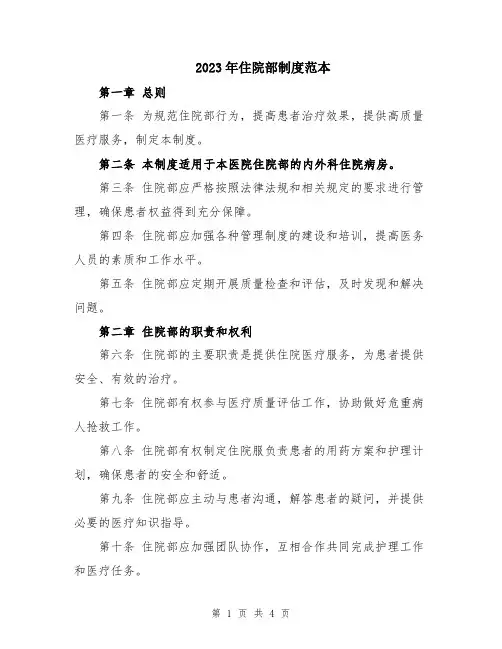 2023年住院部制度范本

第一章 总则

第一条 为规范住院部行为，提高患者治疗效果，提供高质量医疗服务，制定本制度。

第二条 本制度适用于本医院住院部的内外科住院病房。

第三条 住院部应严格按照法律法规和相关规定的要求进行管理，确保患者权益得到充分保障。

第四条 住院部应加强各种管理制度的建设和培训，提高医务人员的素质和工作水平。

第五条 住院部应定期开展质量检查和评估，及时发现和解决问题。

第二章 住院部的职责和权利

第六条 住院部的主要职责是提供住院医疗服务，为患者提供安全、有效的治疗。

第七条 住院部有权参与医疗质量评估工作，协助做好危重病人抢救工作。

第八条 住院部有权制定住院服负责患者的用药方案和护理计划，确保患者的安全和舒适。

第九条 住院部应主动与患者沟通，解答患者的疑问，并提供必要的医疗知识指导。

第十条 住院部应加强团队协作，互相合作共同完成护理工作和医疗任务。

第 1 页 共 4 页